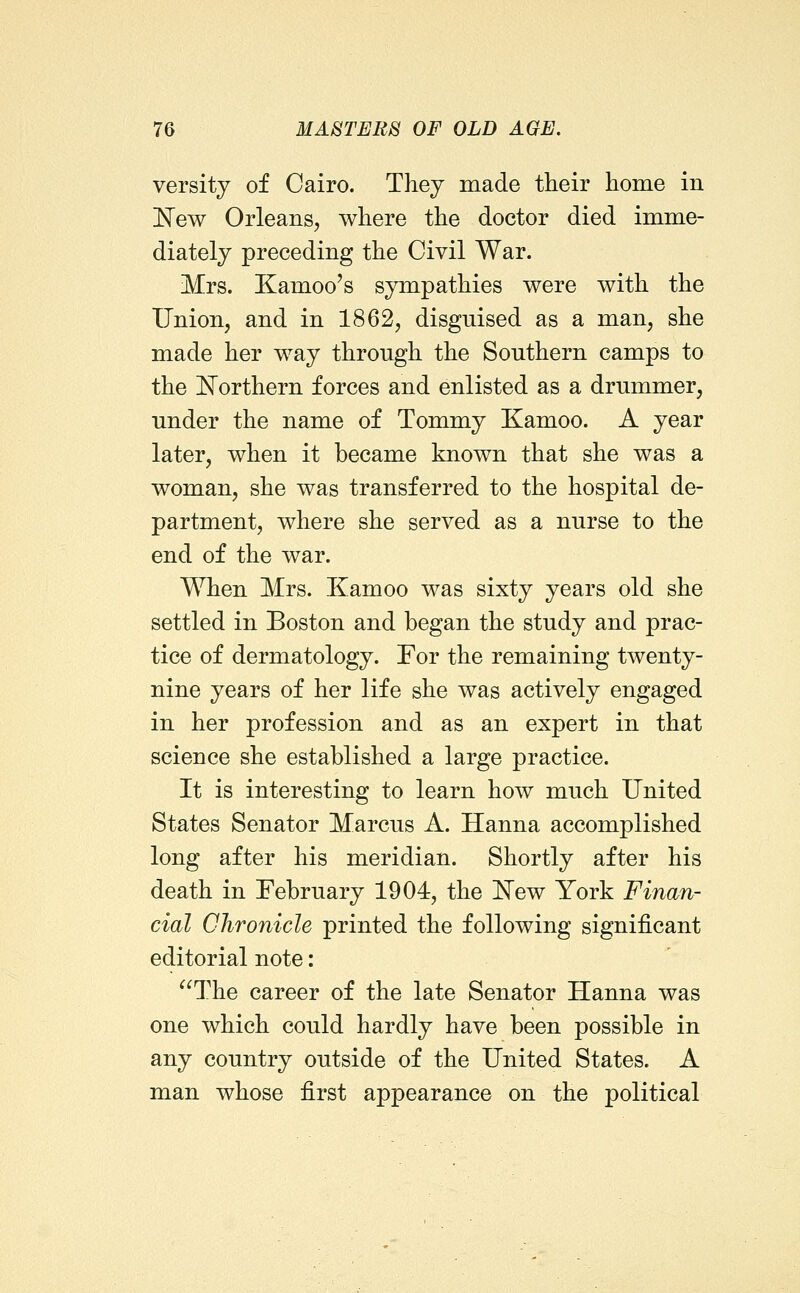 76 MASTERS OF OLD AGE.

versity of Cairo. They made their home in New Orleans, where the doctor died immediately preceding the Civil War.

Mrs. Kamoo's sympathies were with the Union, and in 1862, disguised as a man, she made her way through the Southern camps to the Northern forces and enlisted as a drummer, under the name of Tommy Kamoo. A year later, when it became known that she was a woman, she was transferred to the hospital department, where she served as a nurse to the end of the war.

When Mrs. Kamoo was sixty years old she settled in Boston and began the study and practice of dermatology. For the remaining twenty-nine years of her life she was actively engaged in her profession and as an expert in that science she established a large practice.

It is interesting to learn how much United States Senator Marcus A. Hanna accomplished long after his meridian. Shortly after his death in February 1904, the New York Financial Chronicle printed the following significant editorial note:

"The career of the late Senator Hanna was one which could hardly have been possible in any country outside of the United States. A man whose first appearance on the political